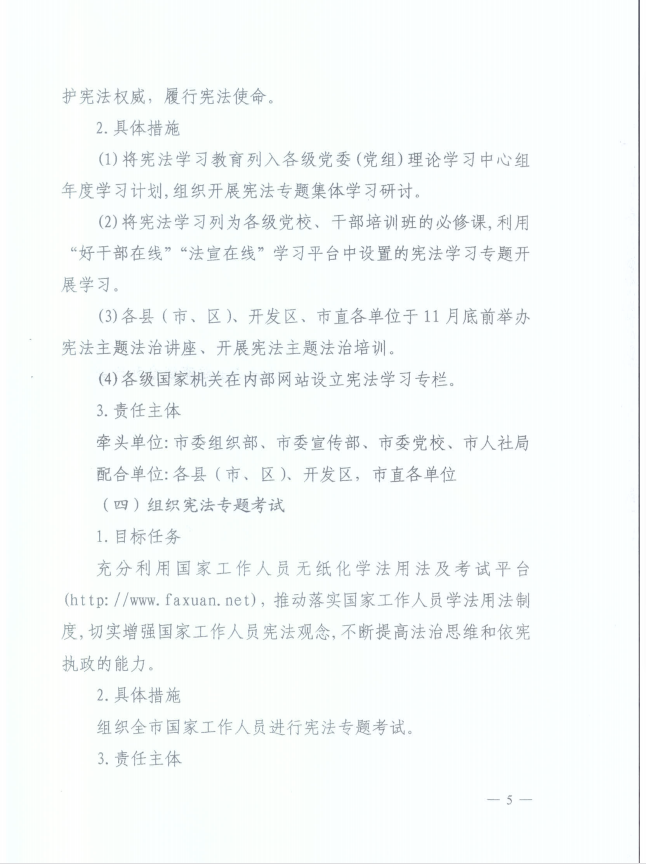 护宪法权威，履行宪法使命。

2.具体措施

(1)将宪法学习教育列入各级党委(党组)理论学习中心组年度学习计划,组织开展宪法专题集体学习研讨。

(2)将宪法学习列为各级党校、干部培训班的必修课,利用“好干部在线”“法宣在线”学习平台中设置的宪法学习专题开展学习。

(3)各县（市、区）、开发区、市直各单位于11月底前举办宪法主题法治讲座、开展宪法主题法治培训。

(4)各级国家机关在内部网站设立宪法学习专栏。

3.责任主体

牵头单位:市委组织部、市委宣传部、市委党校、市人社局

配合单位:各县（市、区）、开发区，市直各单位

（四）组织宪法专题考试

1.目标任务

充分利用国家工作人员无纸化学法用法及考试平台(http://www.faxuan.net)，推动落实国家工作人员学法用法制度,切实增强国家工作人员宪法观念,不断提高法治思维和依宪执政的能力。

2.具体措施

组织全市国家工作人员进行宪法专题考试。

3.责任主体

— 5 —